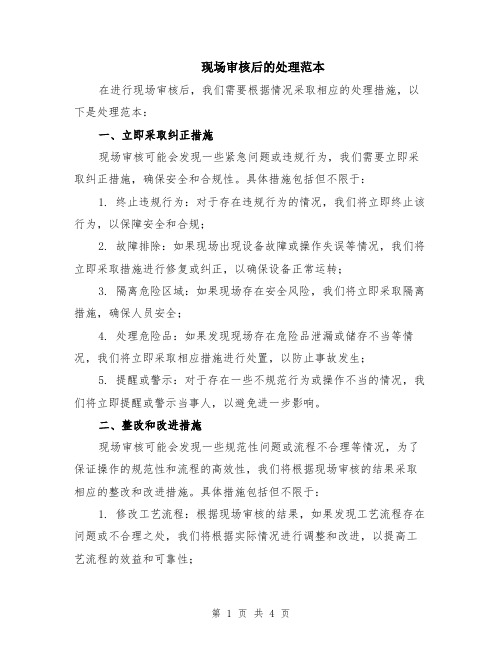 现场审核后的处理范本

在进行现场审核后，我们需要根据情况采取相应的处理措施，以下是处理范本：

一、立即采取纠正措施

现场审核可能会发现一些紧急问题或违规行为，我们需要立即采取纠正措施，确保安全和合规性。具体措施包括但不限于：

1. 终止违规行为：对于存在违规行为的情况，我们将立即终止该行为，以保障安全和合规；

2. 故障排除：如果现场出现设备故障或操作失误等情况，我们将立即采取措施进行修复或纠正，以确保设备正常运转；

3. 隔离危险区域：如果现场存在安全风险，我们将立即采取隔离措施，确保人员安全；

4. 处理危险品：如果发现现场存在危险品泄漏或储存不当等情况，我们将立即采取相应措施进行处置，以防止事故发生；

5. 提醒或警示：对于存在一些不规范行为或操作不当的情况，我们将立即提醒或警示当事人，以避免进一步影响。

二、整改和改进措施

现场审核可能会发现一些规范性问题或流程不合理等情况，为了保证操作的规范性和流程的高效性，我们将根据现场审核的结果采取相应的整改和改进措施。具体措施包括但不限于：

1. 修改工艺流程：根据现场审核的结果，如果发现工艺流程存在问题或不合理之处，我们将根据实际情况进行调整和改进，以提高工艺流程的效益和可靠性；

第 1 页 共 4 页